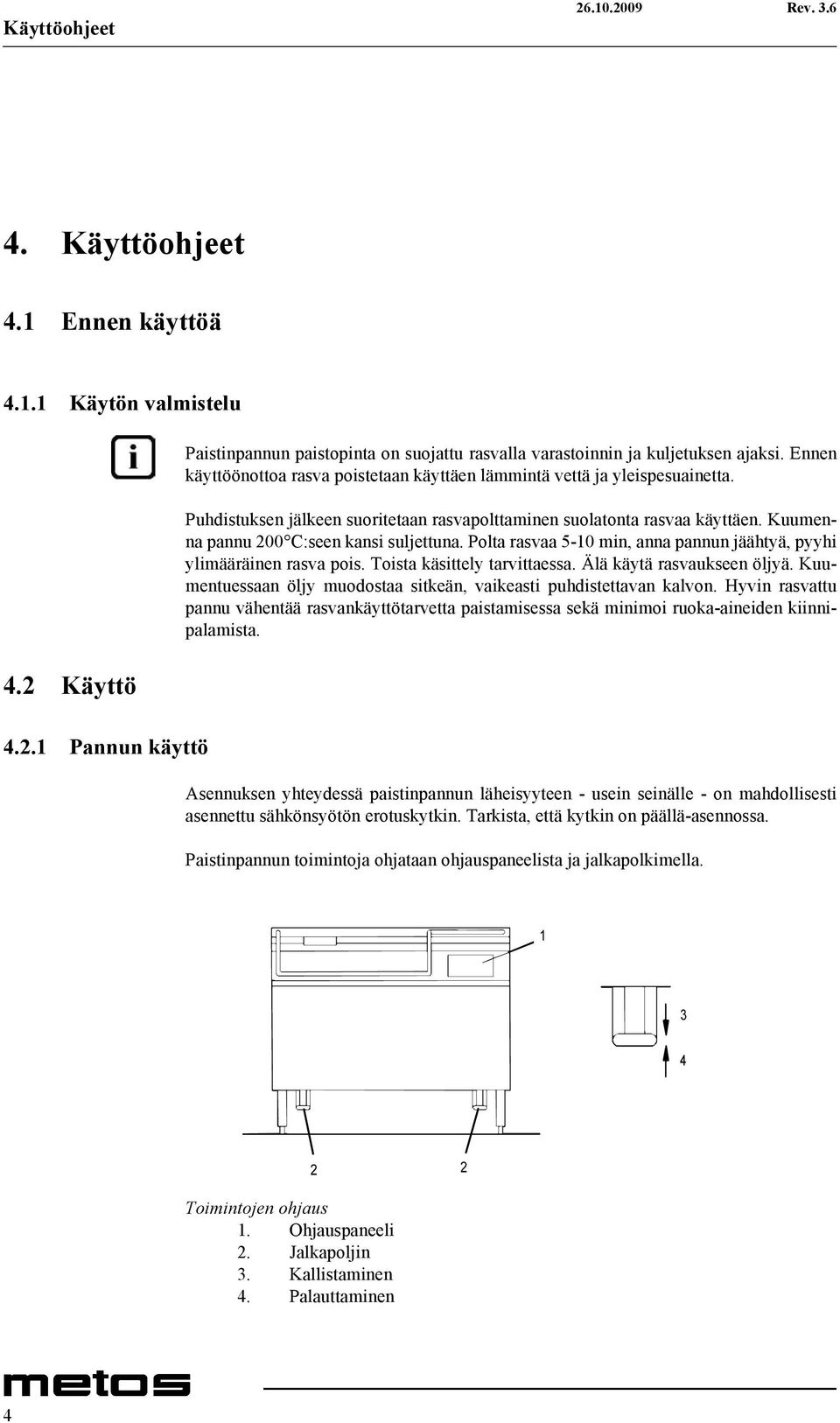 Käyttöohjeet 26.10.2009 Rev. 3.6

4. Käyttöohjeet

4.1 Ennen käyttöä

4.1.1 Käytön valmistelu

Paistinpannun paistopinta on suojattu rasvalla varastoinnin ja kuljetuksen ajaksi. Ennen käyttöönottoa rasva poistetaan käyttäen lämmintä vettä ja yleispesuainetta.

Puhdistuksen jälkeen suoritetaan rasvapolttaminen suolatonta rasvaa käyttäen. Kuumenna pannu 200°C:seen kansi suljettuna. Polta rasvaa 5-10 min, anna pannun jäähtyä, pyyhi ylimääräinen rasva pois. Toista käsittely tarvittaessa. Älä käytä rasvaukseen öljyä. Kuumentuessaan öljy muodostaa sitkeän, vaikeasti puhdistettavan kalvon. Hyvin rasvattu pannu vähentää rasvankäyttötarvetta paistamisessa sekä minimoi ruoka-aineiden kiinnipalamista.

4.2 Käyttö

4.2.1 Pannun käyttö

Asennuksen yhteydessä paistinpannun läheisyyteen - usein seinälle - on mahdollisesti asennettu sähkönsyötön erotuskytkin. Tarkista, että kytkin on päällä-asennossa.

Paistinpannun toimintoja ohjataan ohjauspaneelista ja jalkapolkimella.

1

3

4

2 2

Toimintojen ohjaus
1. Ohjauspaneeli
2. Jalkapoljin
3. Kallistaminen
4. Palauttaminen

metos

4